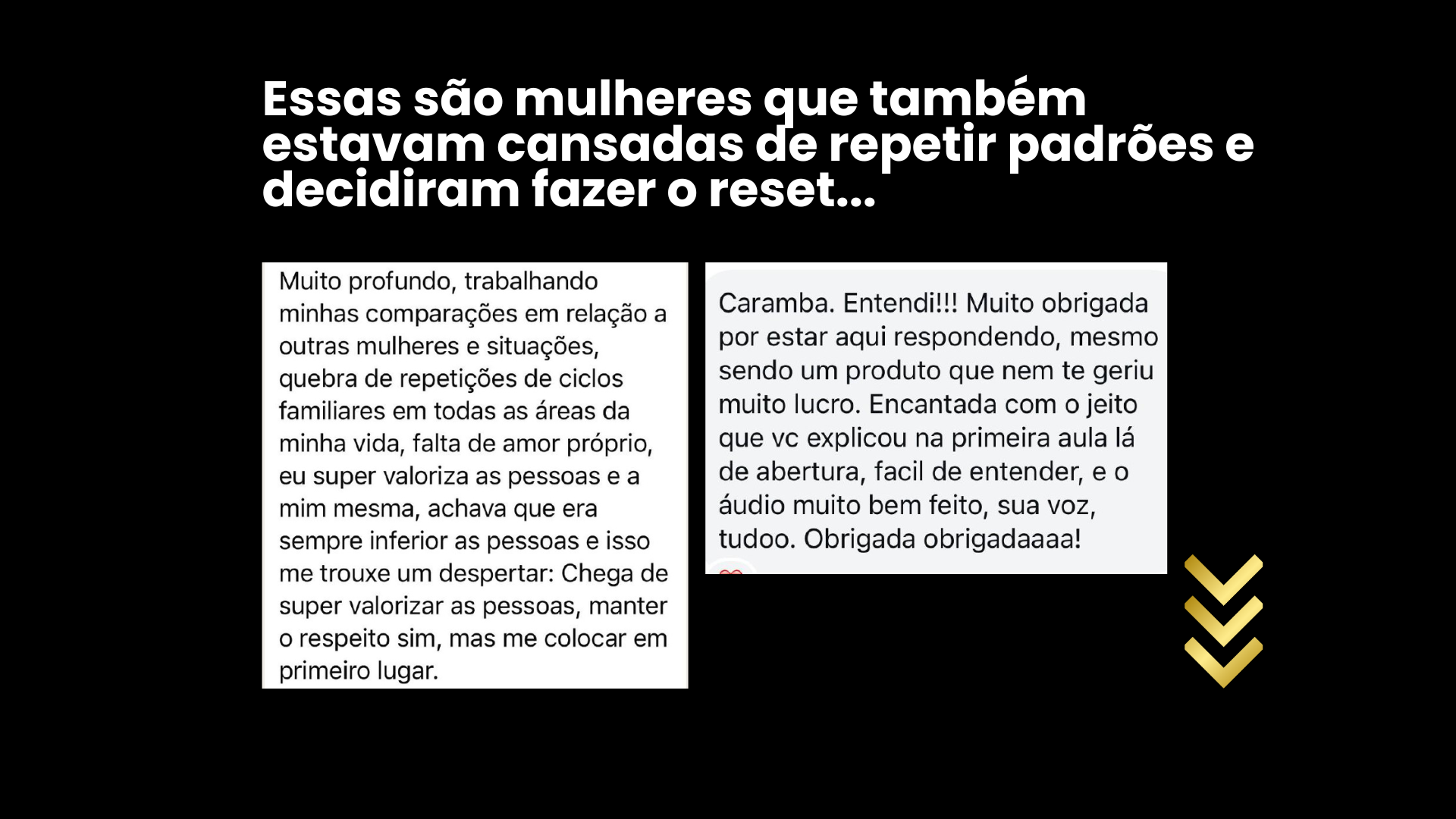 Essas são mulheres que também estavam cansadas de repetir padrões e decidiram fazer o reset...

Muito profundo, trabalhando minhas comparações em relação a outras mulheres e situações, quebra de repetições de ciclos familiares em todas as áreas da minha vida, falta de amor próprio, eu super valoriza as pessoas e a mim mesma, achava que era sempre inferior as pessoas e isso me trouxe um despertar: Chega de super valorizar as pessoas, manter o respeito sim, mas me colocar em primeiro lugar.

Caramba. Entendi!!! Muito obrigada por estar aqui respondendo, mesmo sendo um produto que nem te geriu muito lucro. Encantada com o jeito que vc explicou na primeira aula lá de abertura, facil de entender, e o áudio muito bem feito, sua voz, tudoo. Obrigada obrigadaaaa!